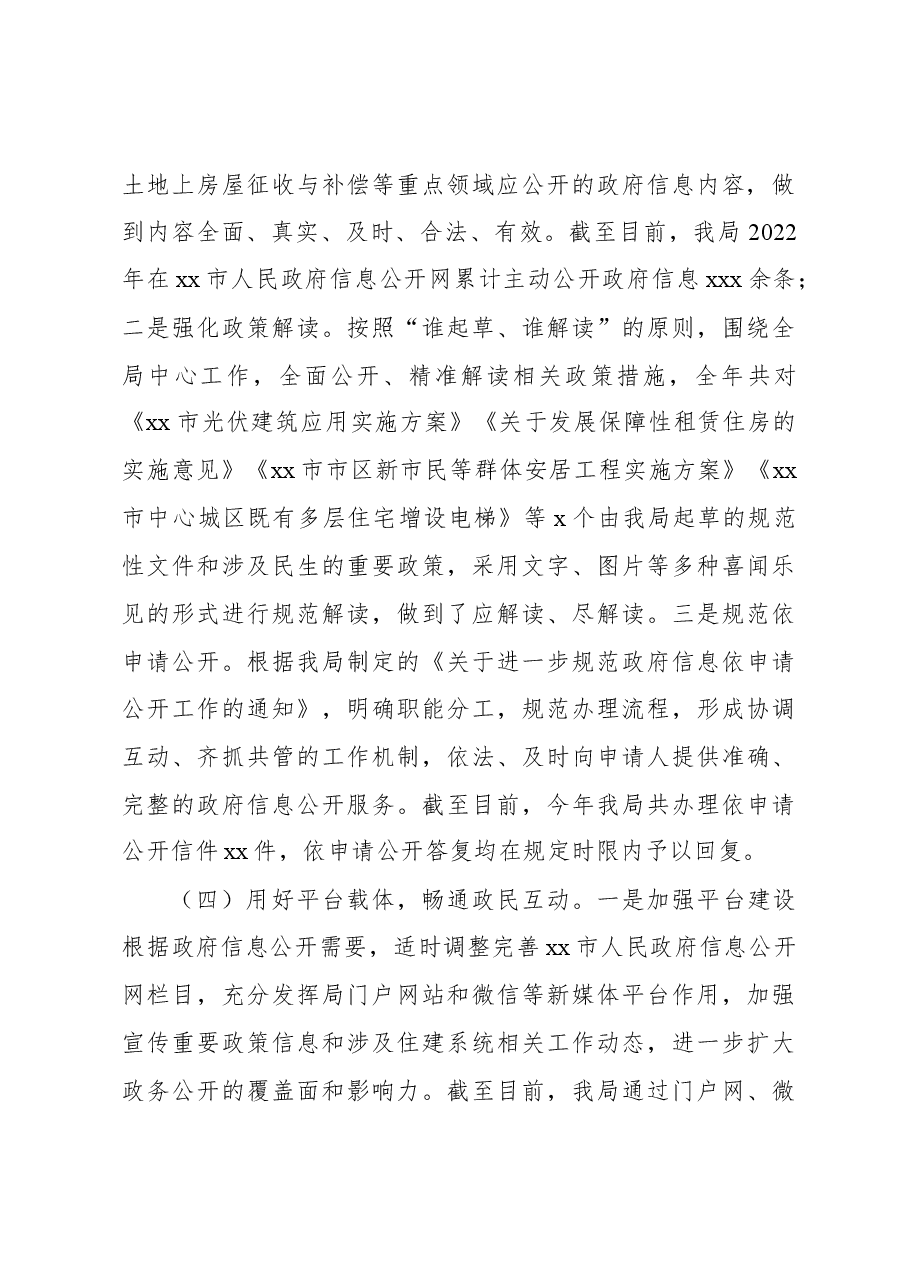 土地上房屋征收与补偿等重点领域应公开的政府信息内容，做到内容全面、真实、及时、合法、有效。截至目前，我局2022年在xx市人民政府信息公开网累计主动公开政府信息xxx余条；二是强化政策解读。按照“谁起草、谁解读”的原则，围绕全局中心工作，全面公开、精准解读相关政策措施，全年共对《xx市光伏建筑应用实施方案》《关于发展保障性租赁住房的实施意见》《xx市市区新市民等群体安居工程实施方案》《xx市中心城区既有多层住宅增设电梯》等x个由我局起草的规范性文件和涉及民生的重要政策，采用文字、图片等多种喜闻乐见的形式进行规范解读，做到了应解读、尽解读。三是规范依申请公开。根据我局制定的《关于进一步规范政府信息依申请公开工作的通知》，明确职能分工，规范办理流程，形成协调互动、齐抓共管的工作机制，依法、及时向申请人提供准确、完整的政府信息公开服务。截至目前，今年我局共办理依申请公开信件xx件，依申请公开答复均在规定时限内予以回复。

（四）用好平台载体，畅通政民互动。一是加强平台建设根据政府信息公开需要，适时调整完善xx市人民政府信息公开网栏目，充分发挥局门户网站和微信等新媒体平台作用，加强宣传重要政策信息和涉及住建系统相关工作动态，进一步扩大政务公开的覆盖面和影响力。截至目前，我局通过门户网、微